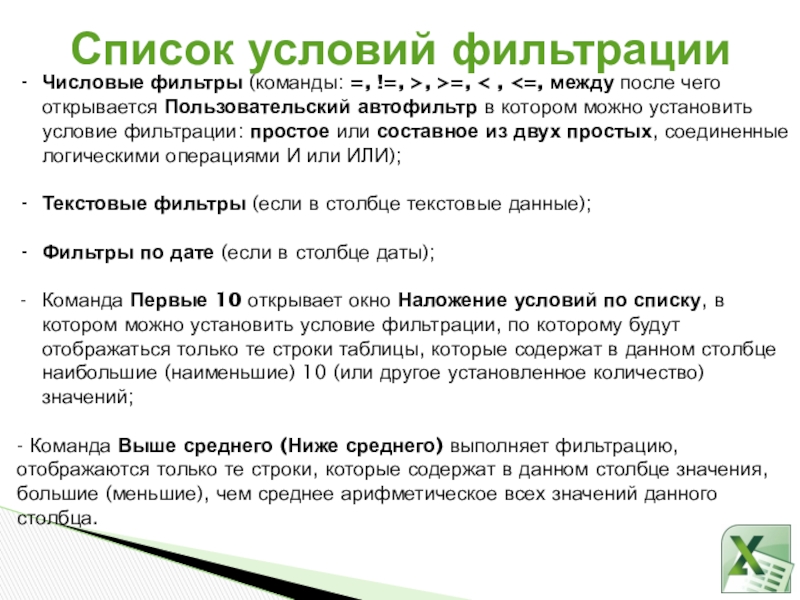 Список условий фильтрации

- Числовые фильтры (команды: =, !=, >, >=, < , <=, между после чего открывается Пользовательский автофильтр в котором можно установить условие фильтрации: простое или составное из двух простых, соединенные логическими операциями И или ИЛИ);

- Текстовые фильтры (если в столбце текстовые данные);

- Фильтры по дате (если в столбце даты);

- Команда Первые 10 открывает окно Наложение условий по списку, в котором можно установить условие фильтрации, по которому будут отображаться только те строки таблицы, которые содержат в данном столбце наибольшие (наименьшие) 10 (или другое установленное количество) значений;

- Команда Выше среднего (Ниже среднего) выполняет фильтрацию, отображаются только те строки, которые содержат в данном столбце значения, большие (меньшие), чем среднее арифметическое всех значений данного столбца.